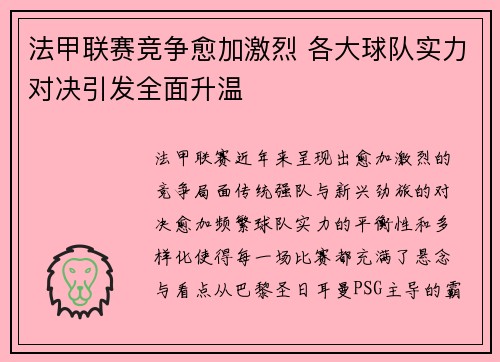 法甲联赛竞争愈加激烈 各大球队实力对决引发全面升温

法甲联赛近年来呈现出愈加激烈的竞争局面传统强队与新兴劲旅的对决愈加频繁球队实力的平衡性和多样化使得每一场比赛都充满了悬念与看点从巴黎圣日耳曼PSG主导的霸